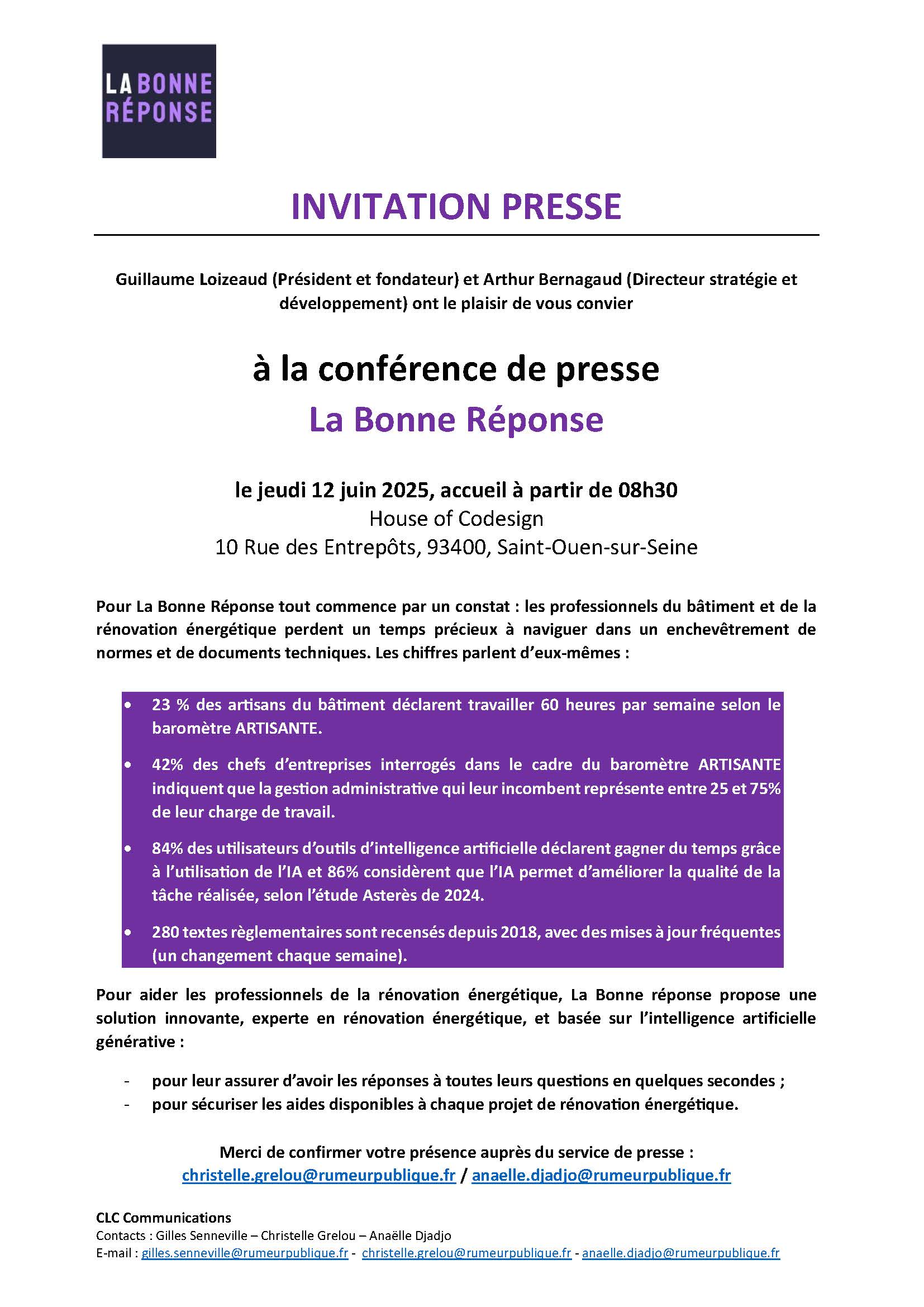 LA BONNE RÉPONSE

INVITATION PRESSE

Guillaume Loizeaud (Président et fondateur) et Arthur Bernagaud (Directeur stratégie et développement) ont le plaisir de vous convier

à la conférence de presse
La Bonne Réponse

le jeudi 12 juin 2025, accueil à partir de 08h30
House of Codesign
10 Rue des Entrepôts, 93400, Saint-Ouen-sur-Seine

Pour La Bonne Réponse tout commence par un constat : les professionnels du bâtiment et de la rénovation énergétique perdent un temps précieux à naviguer dans un enchevêtrement de normes et de documents techniques. Les chiffres parlent d'eux-mêmes :

• 23 % des artisans du bâtiment déclarent travailler 60 heures par semaine selon le baromètre ARTISANTE.
• 42% des chefs d'entreprises interrogés dans le cadre du baromètre ARTISANTE indiquent que la gestion administrative qui leur incombent représente entre 25 et 75% de leur charge de travail.
• 84% des utilisateurs d'outils d'intelligence artificielle déclarent gagner du temps grâce à l'utilisation de l'IA et 86% considèrent que l'IA permet d'améliorer la qualité de la tâche réalisée, selon l'étude Asterès de 2024.
• 280 textes règlementaires sont recensés depuis 2018, avec des mises à jour fréquentes (un changement chaque semaine).

Pour aider les professionnels de la rénovation énergétique, La Bonne réponse propose une solution innovante, experte en rénovation énergétique, et basée sur l'intelligence artificielle générative :

- pour leur assurer d'avoir les réponses à toutes leurs questions en quelques secondes ;
- pour sécuriser les aides disponibles à chaque projet de rénovation énergétique.

Merci de confirmer votre présence auprès du service de presse :
christelle.grelou@rumeurpublique.fr / anaelle.djadjo@rumeurpublique.fr

CLC Communications
Contacts : Gilles Senneville – Christelle Grelou – Anaëlle Djadjo
E-mail : gilles.senneville@rumeurpublique.fr - christelle.grelou@rumeurpublique.fr - anaelle.djadjo@rumeurpublique.fr